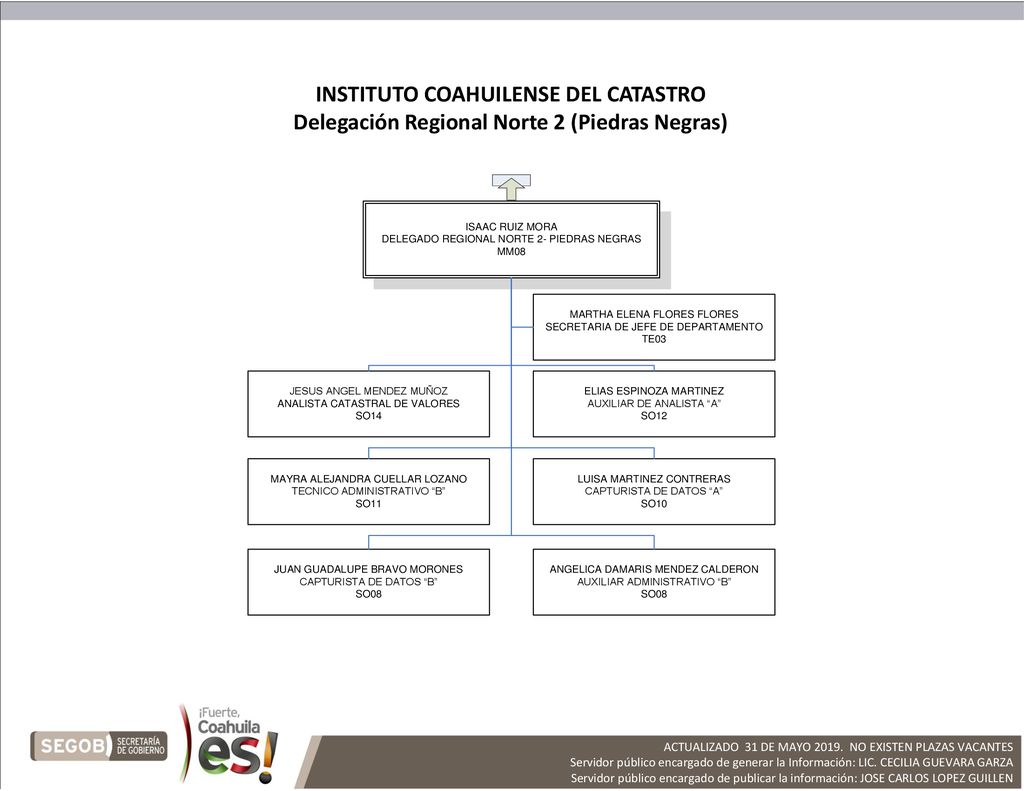 INSTITUTO COAHUILENSE DEL CATASTRO
Delegación Regional Norte 2 (Piedras Negras)

ISAAC RUIZ MORA
DELEGADO REGIONAL NORTE 2- PIEDRAS NEGRAS
MM08

MARTHA ELENA FLORES FLORES
SECRETARIA DE JEFE DE DEPARTAMENTO
TE03

JESUS ANGEL MENDEZ MUÑOZ
ANALISTA CATASTRAL DE VALORES
SO14

ELIAS ESPINOZA MARTINEZ
AUXILIAR DE ANALISTA "A"
SO12

MAYRA ALEJANDRA CUELLAR LOZANO
TECNICO ADMINISTRATIVO "B"
SO11

LUISA MARTINEZ CONTRERAS
CAPTURISTA DE DATOS "A"
SO10

JUAN GUADALUPE BRAVO MORONES
CAPTURISTA DE DATOS "B"
SO08

ANGELICA DAMARIS MENDEZ CALDERON
AUXILIAR ADMINISTRATIVO "B"
SO08

SEGOB SECRETARÍA DE GOBIERNO

¡Fuerte, Coahuila es!

ACTUALIZADO 31 DE MAYO 2019. NO EXISTEN PLAZAS VACANTES
Servidor público encargado de generar la Información: LIC. CECILIA GUEVARA GARZA
Servidor público encargado de publicar la información: JOSE CARLOS LOPEZ GUILLEN